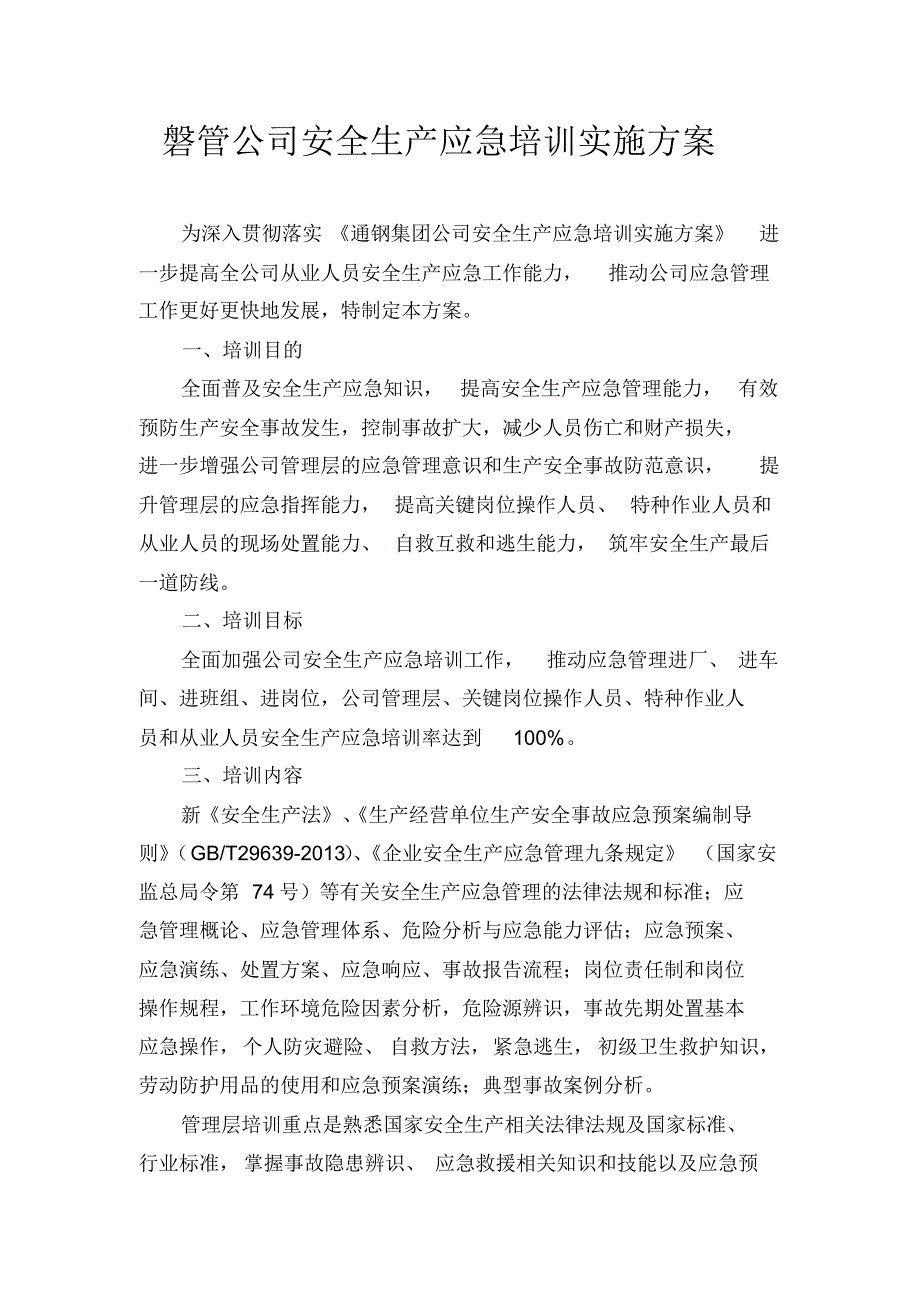 磐管公司安全生产应急培训实施方案

为深入贯彻落实《通钢集团公司安全生产应急培训实施方案》进一步提高全公司从业人员安全生产应急工作能力，推动公司应急管理工作更好更快地发展，特制定本方案。

一、培训目的

全面普及安全生产应急知识，提高安全生产应急管理能力，有效预防生产安全事故发生，控制事故扩大，减少人员伤亡和财产损失，进一步增强公司管理层的应急管理意识和生产安全事故防范意识，提升管理层的应急指挥能力，提高关键岗位操作人员、特种作业人员和从业人员的现场处置能力、自救互救和逃生能力，筑牢安全生产最后一道防线。

二、培训目标

全面加强公司安全生产应急培训工作，推动应急管理进厂、进车间、进班组、进岗位，公司管理层、关键岗位操作人员、特种作业人员和从业人员安全生产应急培训率达到 100%。

三、培训内容

新《安全生产法》、《生产经营单位生产安全事故应急预案编制导则》(GB/T29639-2013)、《企业安全生产应急管理九条规定》(国家安监总局令第 74 号）等有关安全生产应急管理的法律法规和标准；应急管理概论、应急管理体系、危险分析与应急能力评估；应急预案、应急演练、处置方案、应急响应、事故报告流程；岗位责任制和岗位操作规程，工作环境危险因素分析，危险源辨识，事故先期处置基本应急操作，个人防灾避险、自救方法，紧急逃生，初级卫生救护知识，劳动防护用品的使用和应急预案演练；典型事故案例分析。

管理层培训重点是熟悉国家安全生产相关法律法规及国家标准、行业标准，掌握事故隐患辨识、应急救援相关知识和技能以及应急预